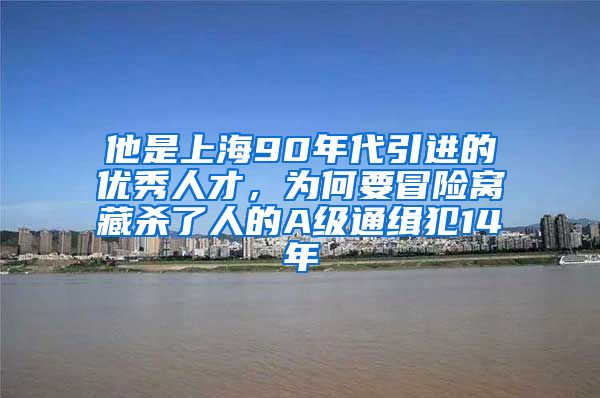 他是上海90年代引进的优秀人才，为何要冒险窝藏杀了人的A级通缉犯14年